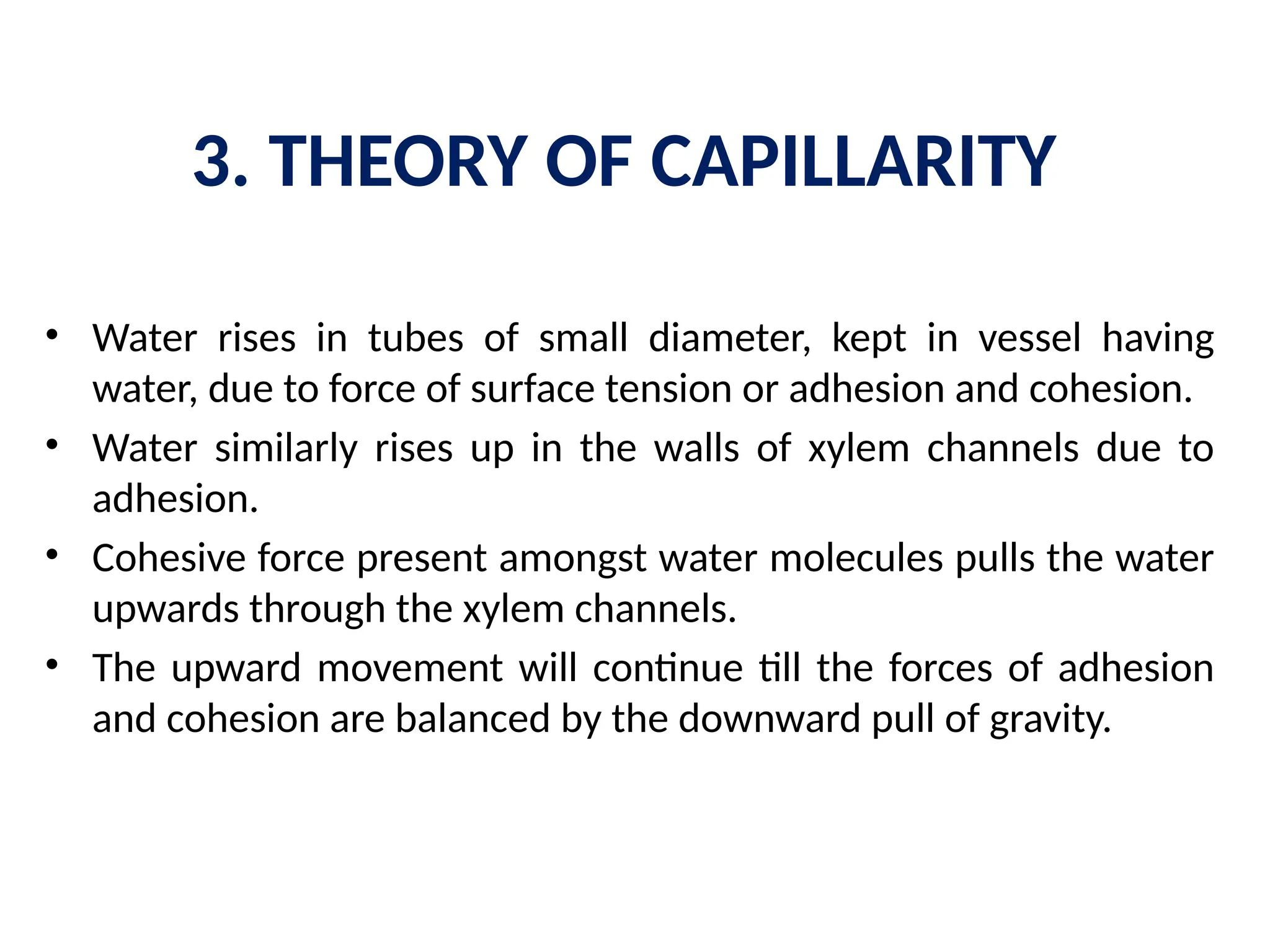 3. THEORY OF CAPILLARITY

• Water rises in tubes of small diameter, kept in vessel having water, due to force of surface tension or adhesion and cohesion.
• Water similarly rises up in the walls of xylem channels due to adhesion.
• Cohesive force present amongst water molecules pulls the water upwards through the xylem channels.
• The upward movement will continue till the forces of adhesion and cohesion are balanced by the downward pull of gravity.